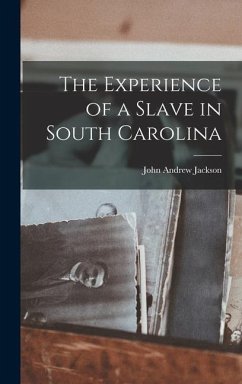 The Experience of a Slave in South Carolina

John Andrew Jackson